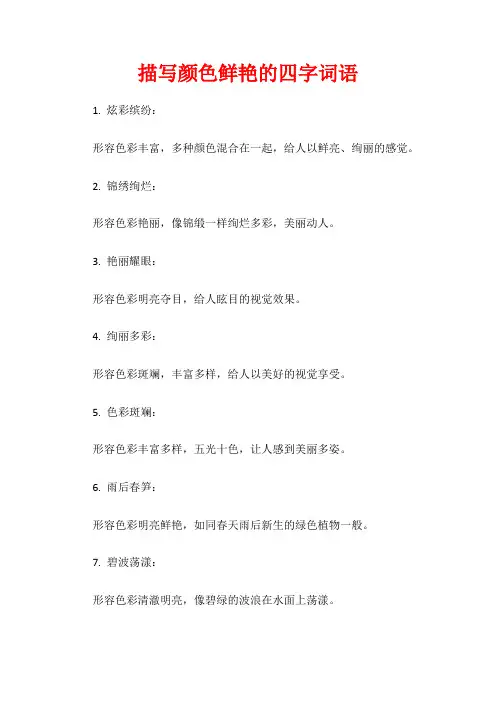 描写颜色鲜艳的四字词语

1. 炫彩缤纷：

形容色彩丰富，多种颜色混合在一起，给人以鲜亮、绚丽的感觉。

2. 锦绣绚烂：

形容色彩艳丽，像锦缎一样绚烂多彩，美丽动人。

3. 艳丽耀眼：

形容色彩明亮夺目，给人眩目的视觉效果。

4. 绚丽多彩：

形容色彩斑斓，丰富多样，给人以美好的视觉享受。

5. 色彩斑斓：

形容色彩丰富多样，五光十色，让人感到美丽多姿。

6. 雨后春笋：

形容色彩明亮鲜艳，如同春天雨后新生的绿色植物一般。

7. 碧波荡漾：

形容色彩清澈明亮，像碧绿的波浪在水面上荡漾。